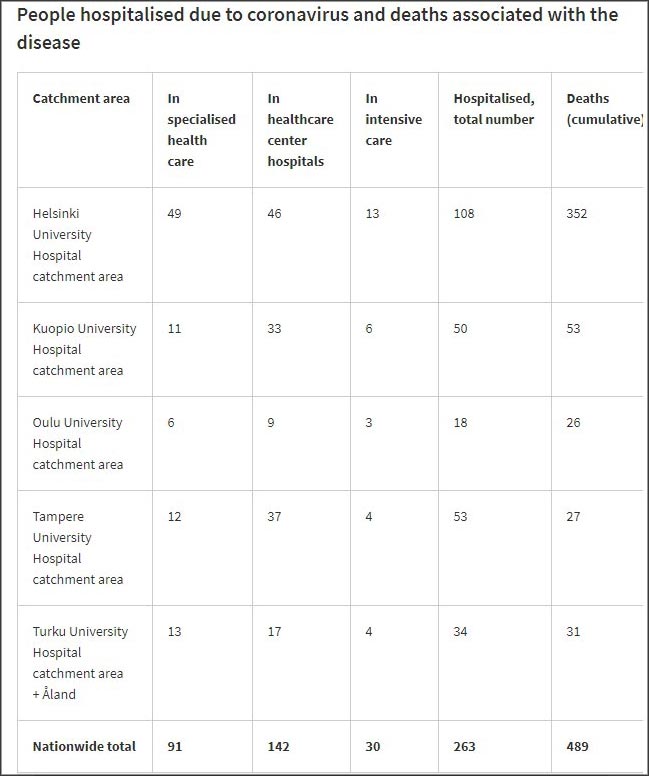 People hospitalised due to coronavirus and deaths associated with the disease

| Catchment area | In specialised health care | In healthcare center hospitals | In intensive care | Hospitalised, total number | Deaths (cumulative) |
|---|---|---|---|---|---|
| Helsinki University Hospital catchment area | 49 | 46 | 13 | 108 | 352 |
| Kuopio University Hospital catchment area | 11 | 33 | 6 | 50 | 53 |
| Oulu University Hospital catchment area | 6 | 9 | 3 | 18 | 26 |
| Tampere University Hospital catchment area | 12 | 37 | 4 | 53 | 27 |
| Turku University Hospital catchment area + Åland | 13 | 17 | 4 | 34 | 31 |
| Nationwide total | 91 | 142 | 30 | 263 | 489 |